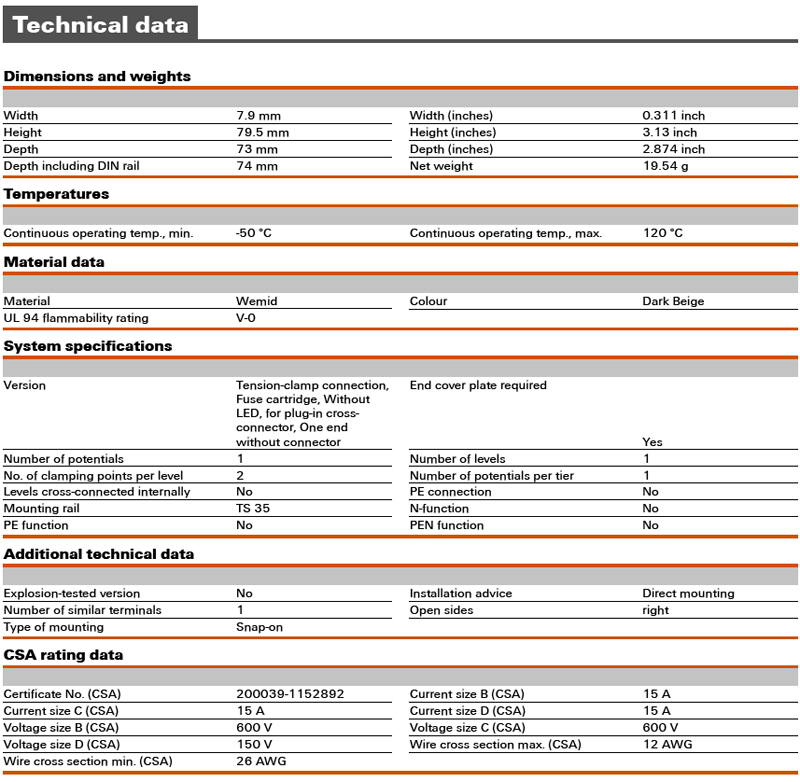 Technical data

Dimensions and weights

| | | | |
|---|---|---|---|
| Width | 7.9 mm | Width (inches) | 0.311 inch |
| Height | 79.5 mm | Height (inches) | 3.13 inch |
| Depth | 73 mm | Depth (inches) | 2.874 inch |
| Depth including DIN rail | 74 mm | Net weight | 19.54 g |

Temperatures

| | | | |
|---|---|---|---|
| Continuous operating temp., min. | -50 °C | Continuous operating temp., max. | 120 °C |

Material data

| | | | |
|---|---|---|---|
| Material | Wemid | Colour | Dark Beige |
| UL 94 flammability rating | V-0 | | |

System specifications

| | | | |
|---|---|---|---|
| Version | Tension-clamp connection, Fuse cartridge, Without LED, for plug-in cross-connector, One end without connector | End cover plate required | Yes |
| Number of potentials | 1 | Number of levels | 1 |
| No. of clamping points per level | 2 | Number of potentials per tier | 1 |
| Levels cross-connected internally | No | PE connection | No |
| Mounting rail | TS 35 | N-function | No |
| PE function | No | PEN function | No |

Additional technical data

| | | | |
|---|---|---|---|
| Explosion-tested version | No | Installation advice | Direct mounting |
| Number of similar terminals | 1 | Open sides | right |
| Type of mounting | Snap-on | | |

CSA rating data

| | | | |
|---|---|---|---|
| Certificate No. (CSA) | 200039-1152892 | Current size B (CSA) | 15 A |
| Current size C (CSA) | 15 A | Current size D (CSA) | 15 A |
| Voltage size B (CSA) | 600 V | Voltage size C (CSA) | 600 V |
| Voltage size D (CSA) | 150 V | Wire cross section max. (CSA) | 12 AWG |
| Wire cross section min. (CSA) | 26 AWG | | |